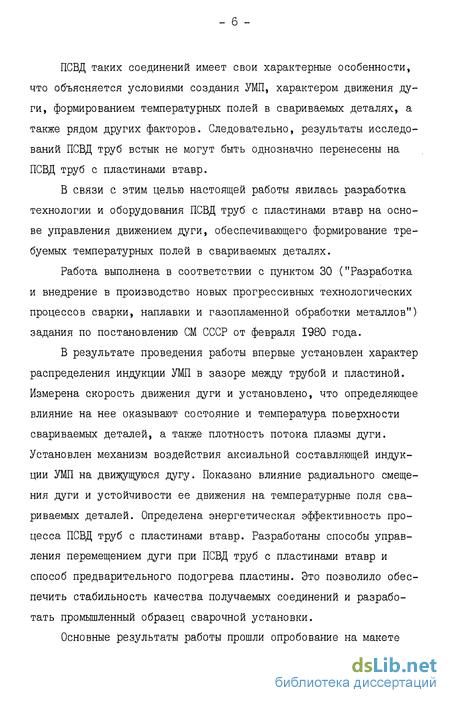 - 6 -

ПСВД таких соединений имеет свои характерные особенности, что объясняется условиями создания УМП, характером движения дуги, формированием температурных полей в свариваемых деталях, а также рядом других факторов. Следовательно, результаты исследований ПСВД труб встык не могут быть однозначно перенесены на ПСВД труб с пластинами втавр.

В связи с этим целью настоящей работы явилась разработка технологии и оборудования ПСВД труб с пластинами втавр на основе управления движением дуги, обеспечивающего формирование требуемых температурных полей в свариваемых деталях.

Работа выполнена в соответствии с пунктом 30 ("Разработка и внедрение в производство новых прогрессивных технологических процессов сварки, наплавки и газопламенной обработки металлов") задания по постановлению СМ СССР от февраля 1980 года.

В результате проведения работы впервые установлен характер распределения индукции УМП в зазоре между трубой и пластиной. Измерена скорость движения дуги и установлено, что определяющее влияние на нее оказывают состояние и температура поверхности свариваемых деталей, а также плотность потока плазмы дуги. Установлен механизм воздействия аксиальной составляющей индукции УМП на движущуюся дугу. Показано влияние радиального смещения дуги и устойчивости ее движения на температурные поля свариваемых деталей. Определена энергетическая эффективность процесса ПСВД труб с пластинами втавр. Разработаны способы управления перемещением дуги при ПСВД труб с пластинами втавр и способ предварительного подогрева пластины. Это позволило обеспечить стабильность качества получаемых соединений и разработать промышленный образец сварочной установки.

Основные результаты работы прошли опробование на макете

dsLib.net
библиотека диссертаций